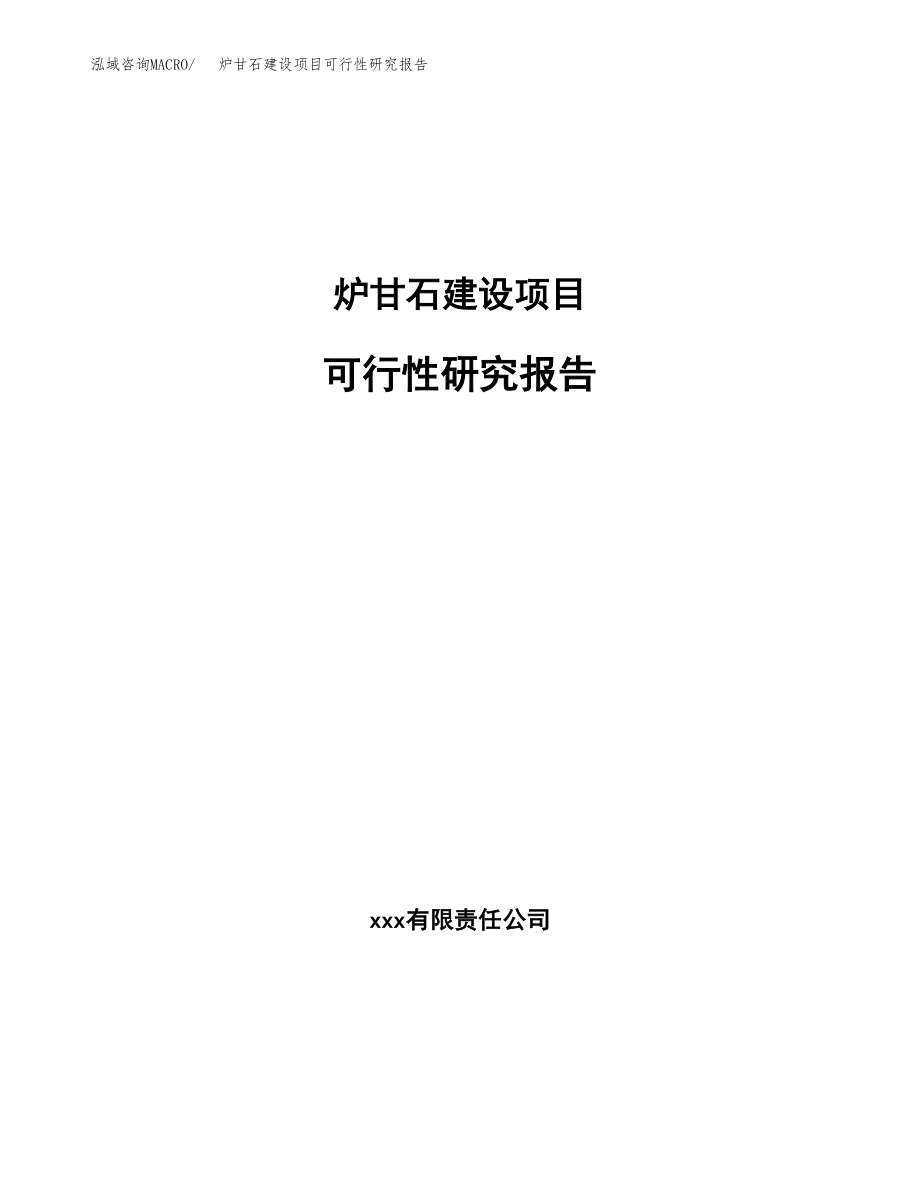 泓域咨询MACRO/ 炉甘石建设项目可行性研究报告

炉甘石建设项目

可行性研究报告

xxx有限责任公司